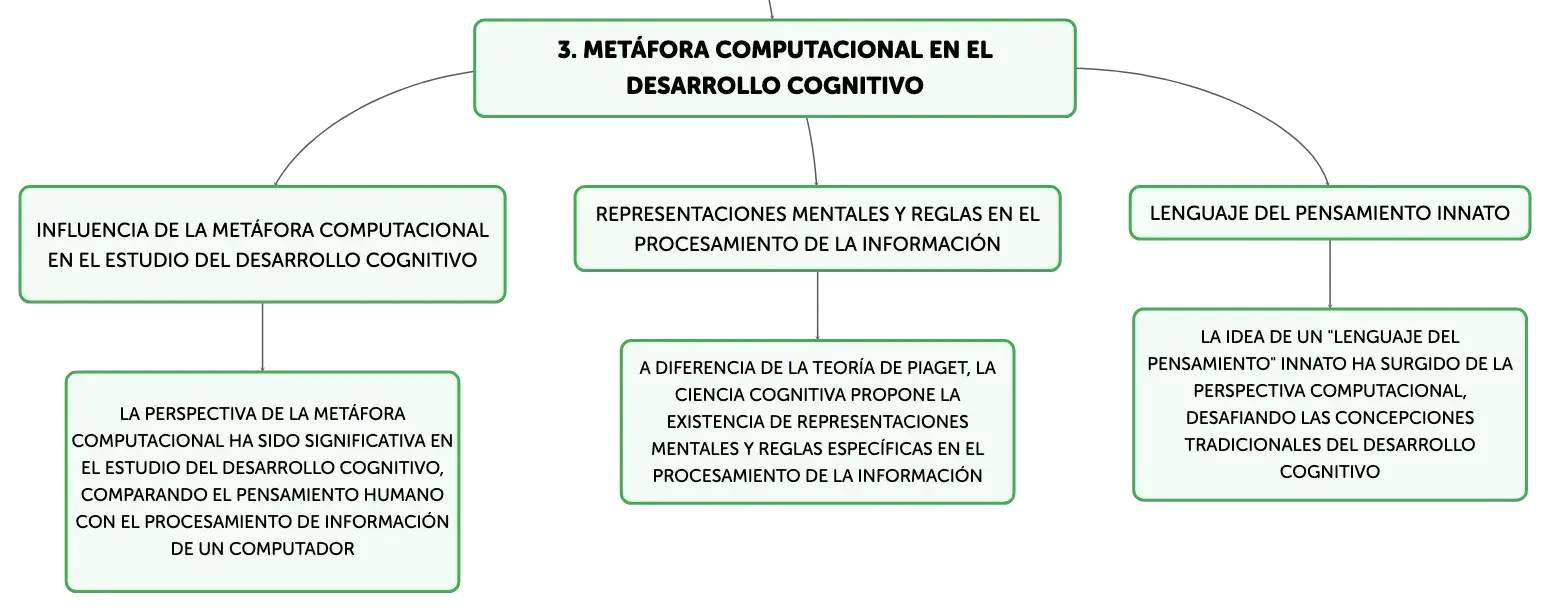 3. METÁFORA COMPUTACIONAL EN EL DESARROLLO COGNITIVO

INFLUENCIA DE LA METÁFORA COMPUTACIONAL EN EL ESTUDIO DEL DESARROLLO COGNITIVO

LA PERSPECTIVA DE LA METÁFORA COMPUTACIONAL HA SIDO SIGNIFICATIVA EN EL ESTUDIO DEL DESARROLLO COGNITIVO, COMPARANDO EL PENSAMIENTO HUMANO CON EL PROCESAMIENTO DE INFORMACIÓN DE UN COMPUTADOR

REPRESENTACIONES MENTALES Y REGLAS EN EL PROCESAMIENTO DE LA INFORMACIÓN

A DIFERENCIA DE LA TEORÍA DE PIAGET, LA CIENCIA COGNITIVA PROPONE LA EXISTENCIA DE REPRESENTACIONES MENTALES Y REGLAS ESPECÍFICAS EN EL PROCESAMIENTO DE LA INFORMACIÓN

LENGUAJE DEL PENSAMIENTO INNATO

LA IDEA DE UN "LENGUAJE DEL PENSAMIENTO" INNATO HA SURGIDO DE LA PERSPECTIVA COMPUTACIONAL, DESAFIANDO LAS CONCEPCIONES TRADICIONALES DEL DESARROLLO COGNITIVO